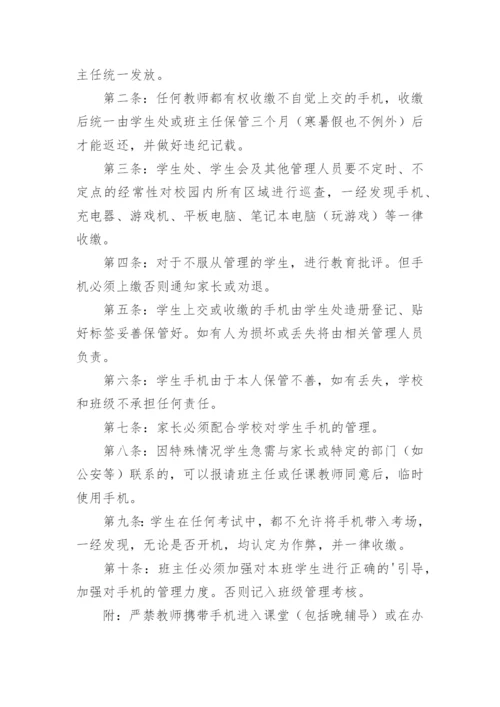 主任统一发放。

第二条：任何教师都有权收缴不自觉上交的手机，收缴后统一由学生处或班主任保管三个月（寒暑假也不例外）后才能返还，并做好违纪记载。

第三条：学生处、学生会及其他管理人员要不定时、不定点的经常性对校园内所有区域进行巡查，一经发现手机、充电器、游戏机、平板电脑、笔记本电脑（玩游戏）等一律收缴。

第四条：对于不服从管理的学生，进行教育批评。但手机必须上缴否则通知家长或劝退。

第五条：学生上交或收缴的手机由学生处造册登记、贴好标签妥善保管好。如有人为损坏或丢失将由相关管理人员负责。

第六条：学生手机由于本人保管不善，如有丢失，学校和班级不承担任何责任。

第七条：家长必须配合学校对学生手机的管理。

第八条：因特殊情况学生急需与家长或特定的部门（如公安等）联系的，可以报请班主任或任课教师同意后，临时使用手机。

第九条：学生在任何考试中，都不允许将手机带入考场，一经发现，无论是否开机，均认定为作弊，并一律收缴。

第十条：班主任必须加强对本班学生进行正确的'引导，加强对手机的管理力度。否则记入班级管理考核。

附：严禁教师携带手机进入课堂（包括晚辅导）或在办